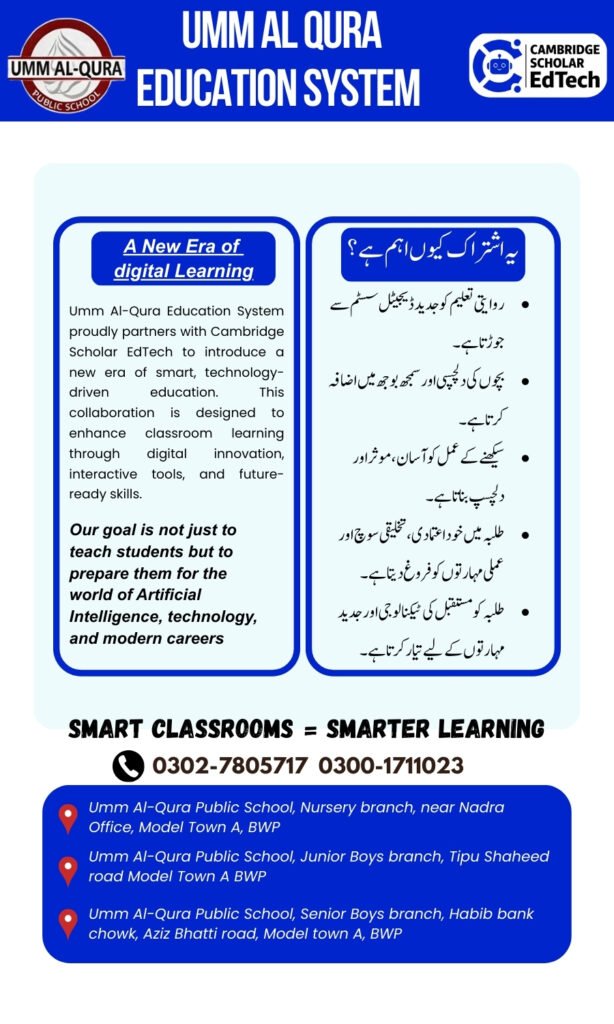 UMM AL-QURA
PUBLIC SCHOOL

UMM AL QURA EDUCATION SYSTEM

CAMBRIDGE SCHOLAR EdTech

A New Era of digital Learning

Umm Al-Qura Education System proudly partners with Cambridge Scholar EdTech to introduce a new era of smart, technology-driven education. This collaboration is designed to enhance classroom learning through digital innovation, interactive tools, and future-ready skills.

Our goal is not just to teach students but to prepare them for the world of Artificial Intelligence, technology, and modern careers

یہ اشتراک کیوں اہم ہے؟

• روایتی تعلیم کو جدید ڈیجیٹل سسٹم سے جوڑتا ہے۔
• بچوں کی دلچسپی اور سمجھ بوجھ میں اضافہ کرتا ہے۔
• سیکھنے کے عمل کو آسان، موثر اور دلچسپ بناتا ہے۔
• طلبہ میں خود اعتمادی، تخلیقی سوچ اور عملی مہارتوں کو فروغ دیتا ہے۔
• طلبہ کو مستقبل کی ٹیکنالوجی اور جدید مہارتوں کے لیے تیار کرتا ہے۔

SMART CLASSROOMS = SMARTER LEARNING

0302-7805717 0300-1711023

Umm Al-Qura Public School, Nursery branch, near Nadra Office, Model Town A, BWP

Umm Al-Qura Public School, Junior Boys branch, Tipu Shaheed road Model Town A BWP

Umm Al-Qura Public School, Senior Boys branch, Habib bank chowk, Aziz Bhatti road, Model town A, BWP